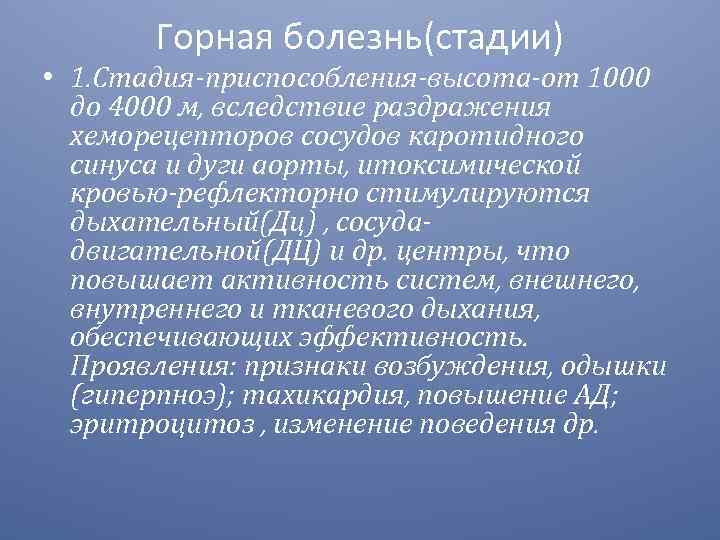 Горная болезнь(стадии)

• 1.Стадия-приспособления-высота-от 1000 до 4000 м, вследствие раздражения хеморецепторов сосудов каротидного синуса и дуги аорты, итоксимической кровью-рефлекторно стимулируются дыхательный(Дц) , сосуда-двигательной(ДЦ) и др. центры, что повышает активность систем, внешнего, внутреннего и тканевого дыхания, обеспечивающих эффективность. Проявления: признаки возбуждения, одышки (гиперпноэ); тахикардия, повышение АД; эритроцитоз , изменение поведения др.